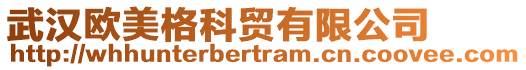 武汉欧美格科贸有限公司
http://whhunterbertram.cn.coovee.com